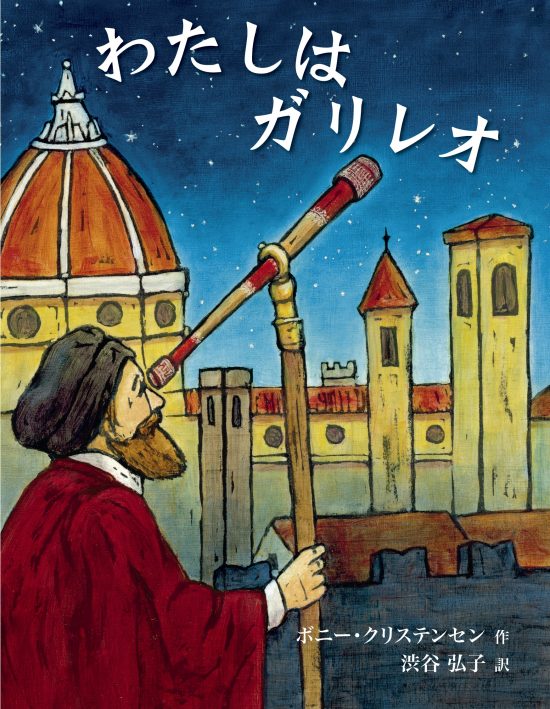 わたしは
ガリレオ

ボニー・クリステンセン 作
渋谷 弘子 訳